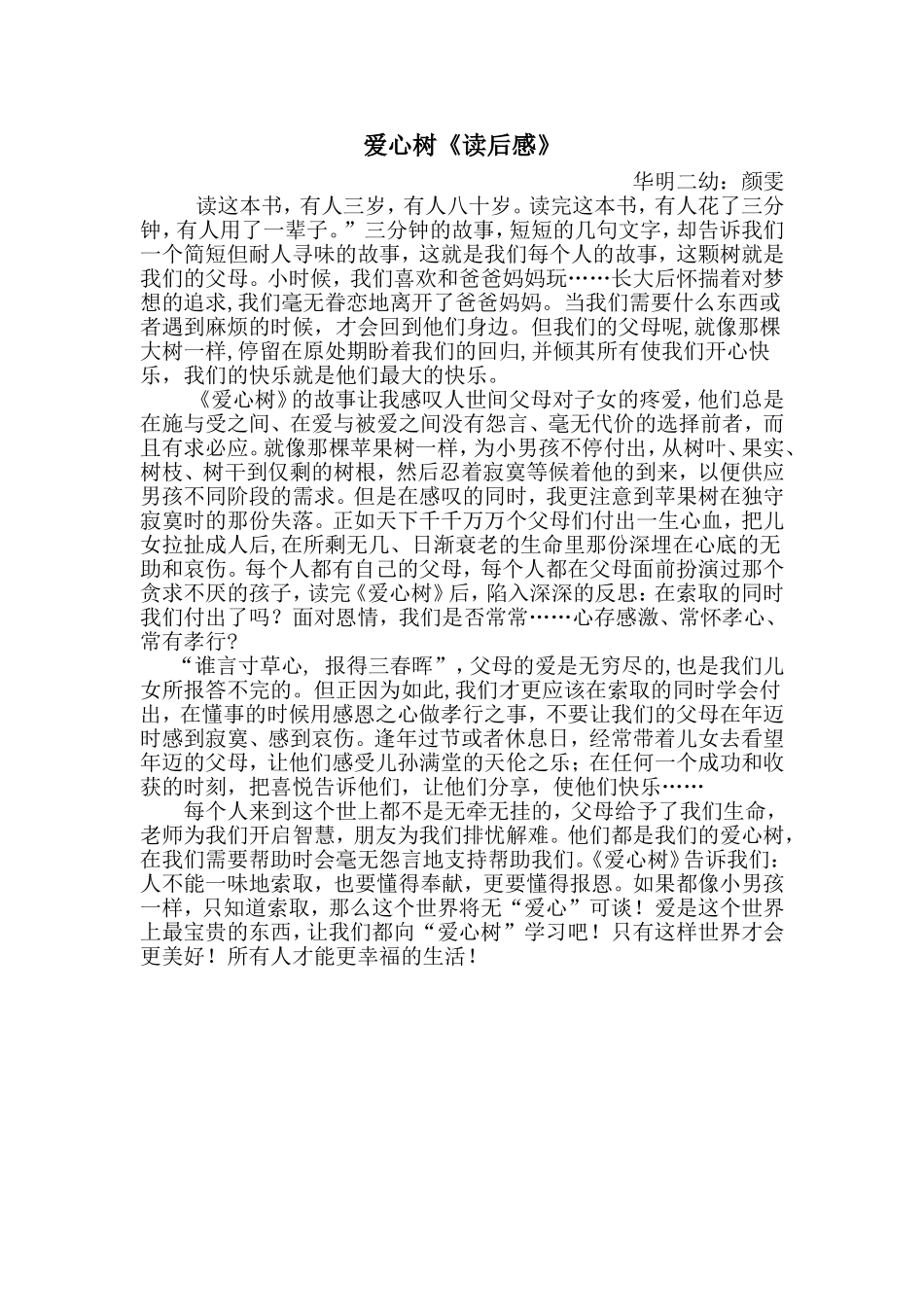 爱心树《读后感》

华明二幼：颜雯

读这本书，有人三岁，有人八十岁。读完这本书，有人花了三分钟，有人用了一辈子。”三分钟的故事，短短的几句文字，却告诉我们一个简短但耐人寻味的故事，这就是我们每个人的故事，这颗树就是我们的父母。小时候，我们喜欢和爸爸妈妈玩……长大后怀揣着对梦想的追求,我们毫无眷恋地离开了爸爸妈妈。当我们需要什么东西或者遇到麻烦的时候，才会回到他们身边。但我们的父母呢,就像那棵大树一样,停留在原处期盼着我们的回归,并倾其所有使我们开心快乐，我们的快乐就是他们最大的快乐。

《爱心树》的故事让我感叹人世间父母对子女的疼爱，他们总是在施与受之间、在爱与被爱之间没有怨言、毫无代价的选择前者，而且有求必应。就像那棵苹果树一样，为小男孩不停付出，从树叶、果实、树枝、树干到仅剩的树根，然后忍着寂寞等候着他的到来，以便供应男孩不同阶段的需求。但是在感叹的同时，我更注意到苹果树在独守寂寞时的那份失落。正如天下千千万万个父母们付出一生心血，把儿女拉扯成人后,在所剩无几、日渐衰老的生命里那份深埋在心底的无助和哀伤。每个人都有自己的父母，每个人都在父母面前扮演过那个贪求不厌的孩子，读完《爱心树》后，陷入深深的反思：在索取的同时我们付出了吗？面对恩情，我们是否常常……心存感激、常怀孝心、常有孝行?

“谁言寸草心, 报得三春晖”，父母的爱是无穷尽的,也是我们儿女所报答不完的。但正因为如此,我们才更应该在索取的同时学会付出，在懂事的时候用感恩之心做孝行之事，不要让我们的父母在年迈时感到寂寞、感到哀伤。逢年过节或者休息日，经常带着儿女去看望年迈的父母，让他们感受儿孙满堂的天伦之乐；在任何一个成功和收获的时刻，把喜悦告诉他们，让他们分享，使他们快乐……

每个人来到这个世上都不是无牵无挂的，父母给予了我们生命，老师为我们开启智慧，朋友为我们排忧解难。他们都是我们的爱心树，在我们需要帮助时会毫无怨言地支持帮助我们。《爱心树》告诉我们：人不能一味地索取，也要懂得奉献，更要懂得报恩。如果都像小男孩一样，只知道索取，那么这个世界将无“爱心”可谈！爱是这个世界上最宝贵的东西，让我们都向“爱心树”学习吧！只有这样世界才会更美好！所有人才能更幸福的生活！